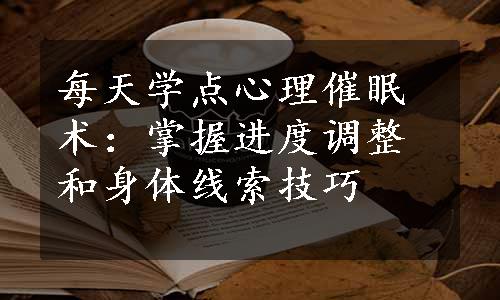 每天学点心理催眠术：掌握进度调整和身体线索技巧